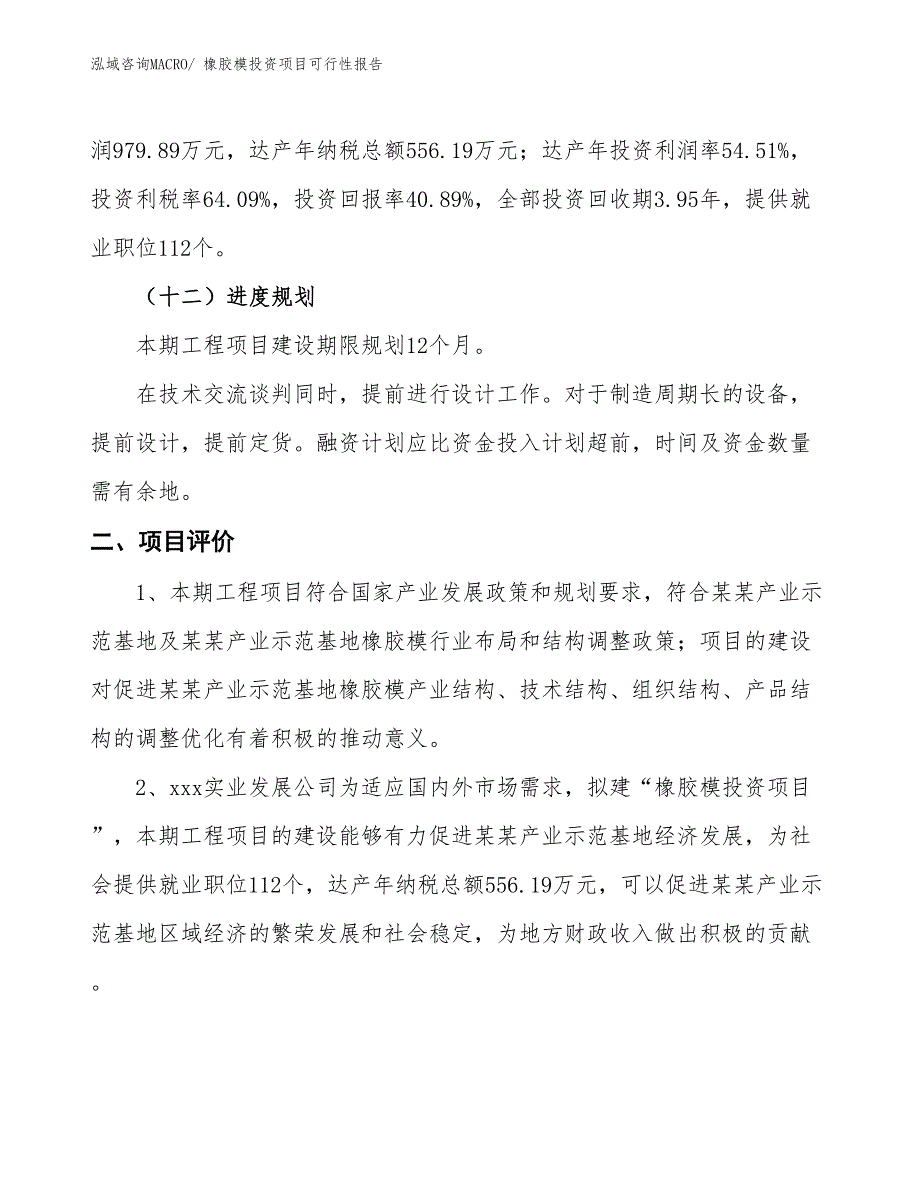 泓域咨询MACRO/ 橡胶模投资项目可行性报告

润979.89万元，达产年纳税总额556.19万元；达产年投资利润率54.51%，投资利税率64.09%，投资回报率40.89%，全部投资回收期3.95年，提供就业职位112个。

（十二）进度规划

本期工程项目建设期限规划12个月。

在技术交流谈判同时，提前进行设计工作。对于制造周期长的设备，提前设计，提前定货。融资计划应比资金投入计划超前，时间及资金数量需有余地。

二、项目评价

1、本期工程项目符合国家产业发展政策和规划要求，符合某某产业示范基地及某某产业示范基地橡胶模行业布局和结构调整政策；项目的建设对促进某某产业示范基地橡胶模产业结构、技术结构、组织结构、产品结构的调整优化有着积极的推动意义。

2、xxx实业发展公司为适应国内外市场需求，拟建“橡胶模投资项目”，本期工程项目的建设能够有力促进某某产业示范基地经济发展，为社会提供就业职位112个，达产年纳税总额556.19万元，可以促进某某产业示范基地区域经济的繁荣发展和社会稳定，为地方财政收入做出积极的贡献。